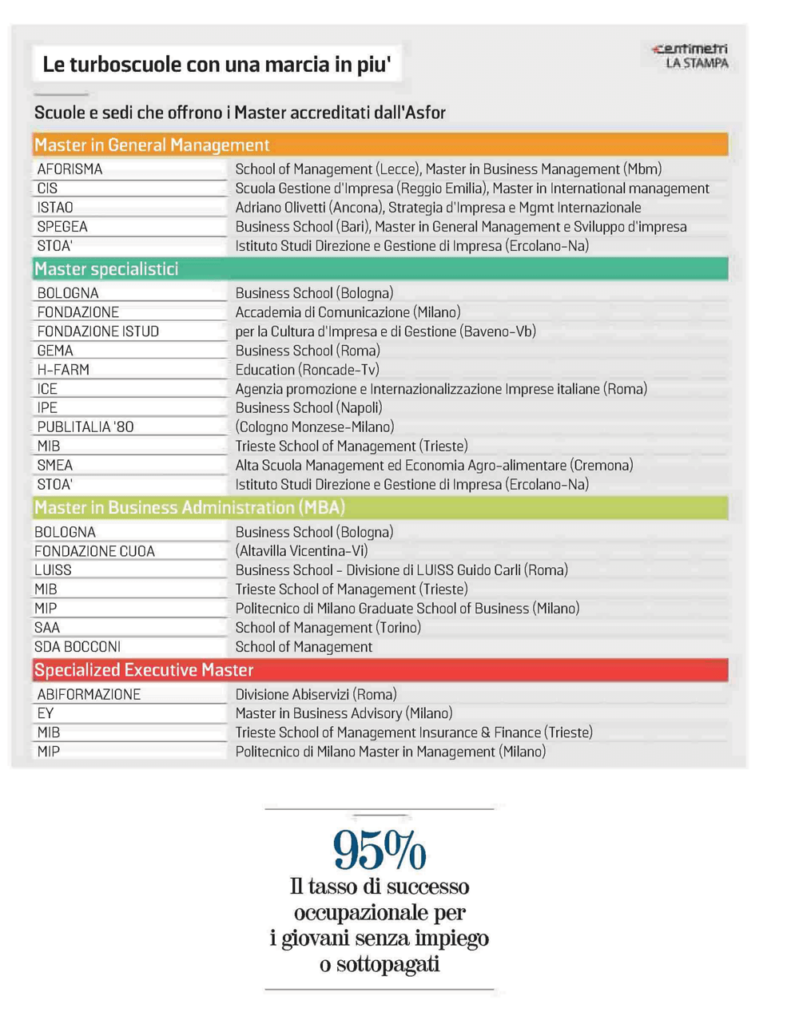 Le turboscuole con una marcia in piu'

centimetri
LA STAMPA

Scuole e sedi che offrono i Master accreditati dall'Asfor

Master in General Management

| | |
|---|---|
| AFORISMA | School of Management (Lecce), Master in Business Management (Mbm) |
| CIS | Scuola Gestione d'Impresa (Reggio Emilia), Master in International management |
| ISTAO | Adriano Olivetti (Ancona), Strategia d'Impresa e Mgmt Internazionale |
| SPEGEA | Business School (Bari), Master in General Management e Sviluppo d'impresa |
| STOA' | Istituto Studi Direzione e Gestione di Impresa (Ercolano-Na) |

Master specialistici

| | |
|---|---|
| BOLOGNA | Business School (Bologna) |
| FONDAZIONE | Accademia di Comunicazione (Milano) |
| FONDAZIONE ISTUD | per la Cultura d'Impresa e di Gestione (Baveno-Vb) |
| GEMA | Business School (Roma) |
| H-FARM | Education (Roncade-Tv) |
| ICE | Agenzia promozione e Internazionalizzazione Imprese italiane (Roma) |
| IPE | Business School (Napoli) |
| PUBLITALIA '80 | (Cologno Monzese-Milano) |
| MIB | Trieste School of Management (Trieste) |
| SMEA | Alta Scuola Management ed Economia Agro-alimentare (Cremona) |
| STOA' | Istituto Studi Direzione e Gestione di Impresa (Ercolano-Na) |

Master in Business Administration (MBA)

| | |
|---|---|
| BOLOGNA | Business School (Bologna) |
| FONDAZIONE CUOA | (Altavilla Vicentina-Vi) |
| LUISS | Business School - Divisione di LUISS Guido Carli (Roma) |
| MIB | Trieste School of Management (Trieste) |
| MIP | Politecnico di Milano Graduate School of Business (Milano) |
| SAA | School of Management (Torino) |
| SDA BOCCONI | School of Management |

Specialized Executive Master

| | |
|---|---|
| ABIFORMAZIONE | Divisione Abiservizi (Roma) |
| EY | Master in Business Advisory (Milano) |
| MIB | Trieste School of Management Insurance & Finance (Trieste) |
| MIP | Politecnico di Milano Master in Management (Milano) |

95%
Il tasso di successo occupazionale per i giovani senza impiego o sottopagati